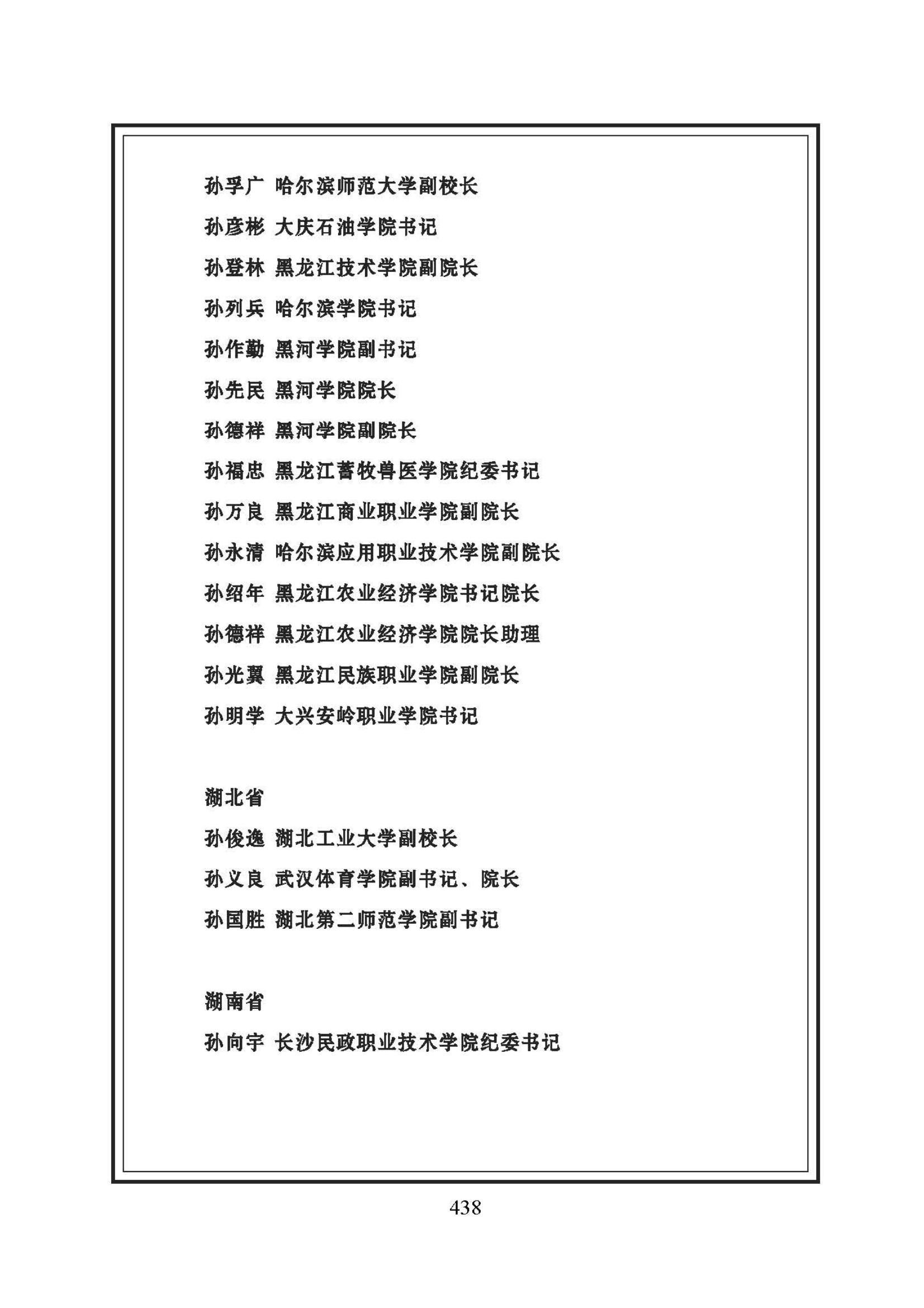 孙孚广 哈尔滨师范大学副校长

孙彦彬 大庆石油学院书记

孙登林 黑龙江技术学院副院长

孙列兵 哈尔滨学院书记

孙作勤 黑河学院副书记

孙先民 黑河学院院长

孙德祥 黑河学院副院长

孙福忠 黑龙江畜牧兽医学院纪委书记

孙万良 黑龙江商业职业学院副院长

孙永清 哈尔滨应用职业技术学院副院长

孙绍年 黑龙江农业经济学院书记院长

孙德祥 黑龙江农业经济学院院长助理

孙光翼 黑龙江民族职业学院副院长

孙明学 大兴安岭职业学院书记

湖北省

孙俊逸 湖北工业大学副校长

孙义良 武汉体育学院副书记、院长

孙国胜 湖北第二师范学院副书记

湖南省

孙向宇 长沙民政职业技术学院纪委书记

438